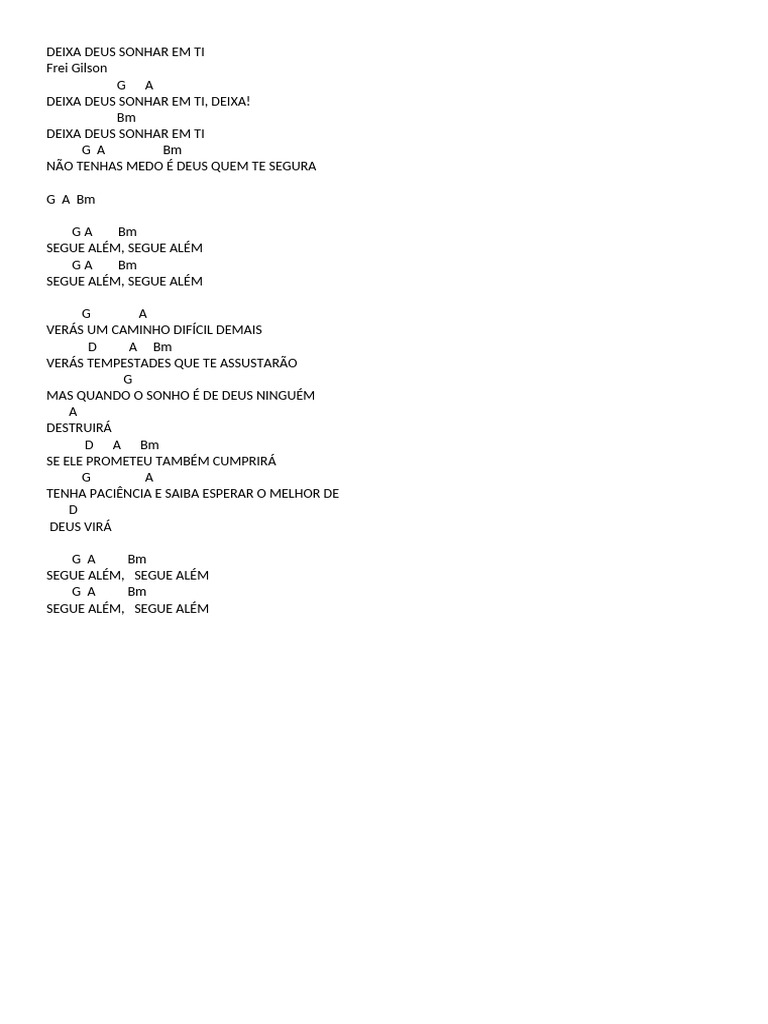 DEIXA DEUS SONHAR EM TI
Frei Gilson
G A
DEIXA DEUS SONHAR EM TI, DEIXA!
Bm
DEIXA DEUS SONHAR EM TI
G A Bm
NÃO TENHAS MEDO É DEUS QUEM TE SEGURA

G A Bm

G A Bm
SEGUE ALÉM, SEGUE ALÉM
G A Bm
SEGUE ALÉM, SEGUE ALÉM

G A
VERÁS UM CAMINHO DIFÍCIL DEMAIS
D A Bm
VERÁS TEMPESTADES QUE TE ASSUSTARÃO
G
MAS QUANDO O SONHO É DE DEUS NINGUÉM
A
DESTRUIRÁ
D A Bm
SE ELE PROMETEU TAMBÉM CUMPRIRÁ
G A
TENHA PACIÊNCIA E SAIBA ESPERAR O MELHOR DE
D
DEUS VIRÁ

G A Bm
SEGUE ALÉM, SEGUE ALÉM
G A Bm
SEGUE ALÉM, SEGUE ALÉM